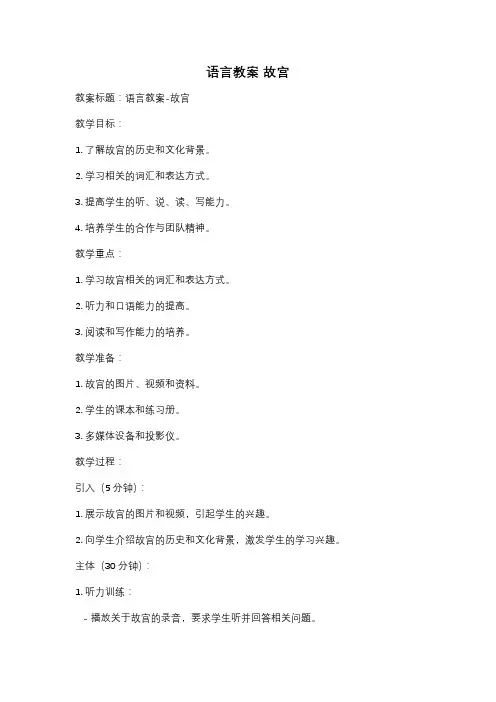 语言教案 故宫

教案标题：语言教案-故宫

教学目标：

1. 了解故宫的历史和文化背景。

2. 学习相关的词汇和表达方式。

3. 提高学生的听、说、读、写能力。

4. 培养学生的合作与团队精神。

教学重点：

1. 学习故宫相关的词汇和表达方式。

2. 听力和口语能力的提高。

3. 阅读和写作能力的培养。

教学准备：

1. 故宫的图片、视频和资料。

2. 学生的课本和练习册。

3. 多媒体设备和投影仪。

教学过程：

引入（5 分钟）：

1. 展示故宫的图片和视频，引起学生的兴趣。

2. 向学生介绍故宫的历史和文化背景，激发学生的学习兴趣。

主体（30 分钟）：

1. 听力训练：

- 播放关于故宫的录音，要求学生听并回答相关问题。